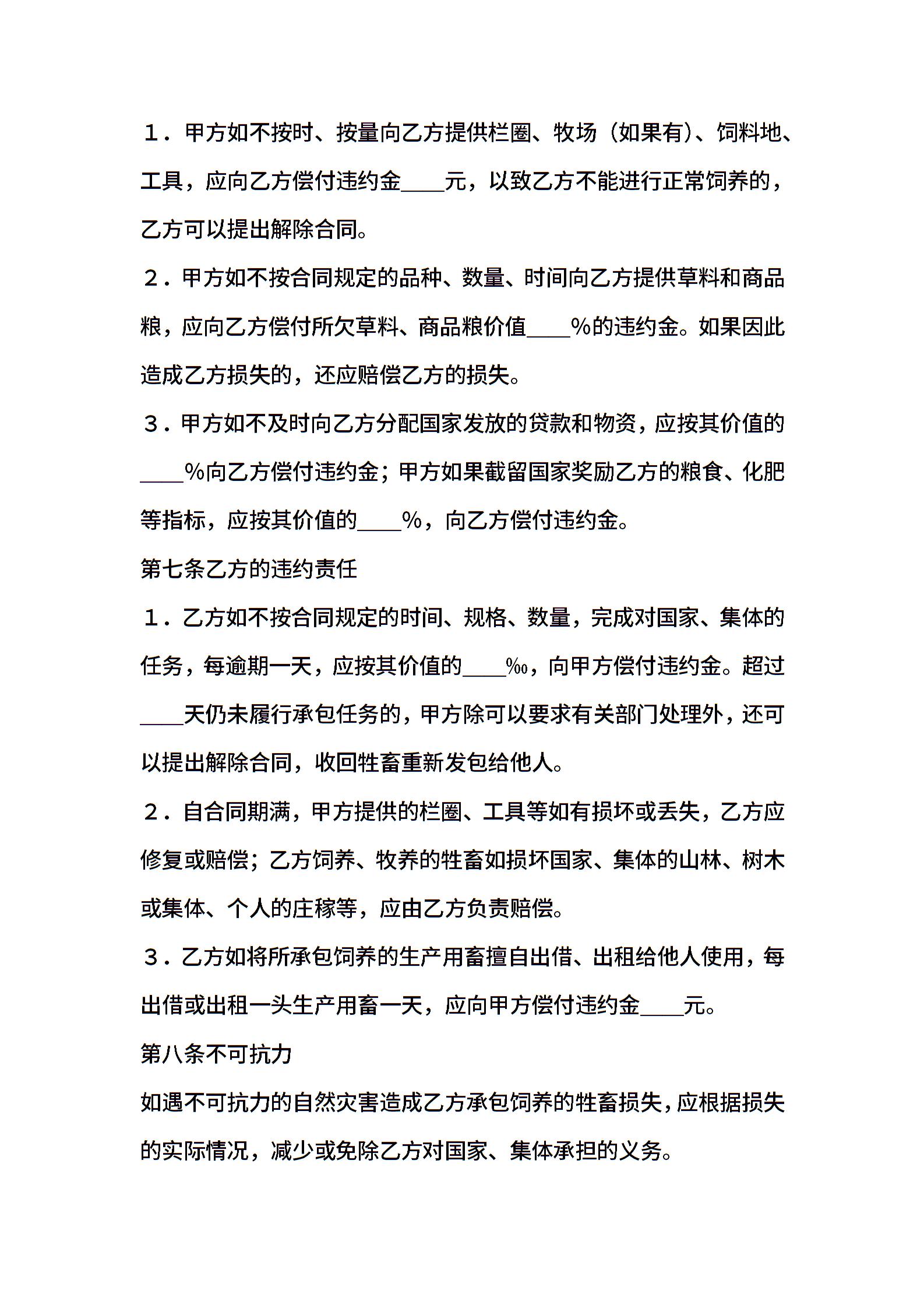 １．甲方如不按时、按量向乙方提供栏圈、牧场（如果有）、饲料地、工具，应向乙方偿付违约金____元，以致乙方不能进行正常饲养的，乙方可以提出解除合同。

２．甲方如不按合同规定的品种、数量、时间向乙方提供草料和商品粮，应向乙方偿付所欠草料、商品粮价值____%的违约金。如果因此造成乙方损失的，还应赔偿乙方的损失。

３．甲方如不及时向乙方分配国家发放的贷款和物资，应按其价值的____%向乙方偿付违约金；甲方如果截留国家奖励乙方的粮食、化肥等指标，应按其价值的____%，向乙方偿付违约金。

第七条乙方的违约责任

１．乙方如不按合同规定的时间、规格、数量，完成对国家、集体的任务，每逾期一天，应按其价值的____‰，向甲方偿付违约金。超过____天仍未履行承包任务的，甲方除可以要求有关部门处理外，还可以提出解除合同，收回牲畜重新发包给他人。

２．自合同期满，甲方提供的栏圈、工具等如有损坏或丢失，乙方应修复或赔偿；乙方饲养、牧养的牲畜如损坏国家、集体的山林、树木或集体、个人的庄稼等，应由乙方负责赔偿。

３．乙方如将所承包饲养的生产用畜擅自出借、出租给他人使用，每出借或出租一头生产用畜一天，应向甲方偿付违约金____元。

第八条不可抗力

如遇不可抗力的自然灾害造成乙方承包饲养的牲畜损失，应根据损失的实际情况，减少或免除乙方对国家、集体承担的义务。